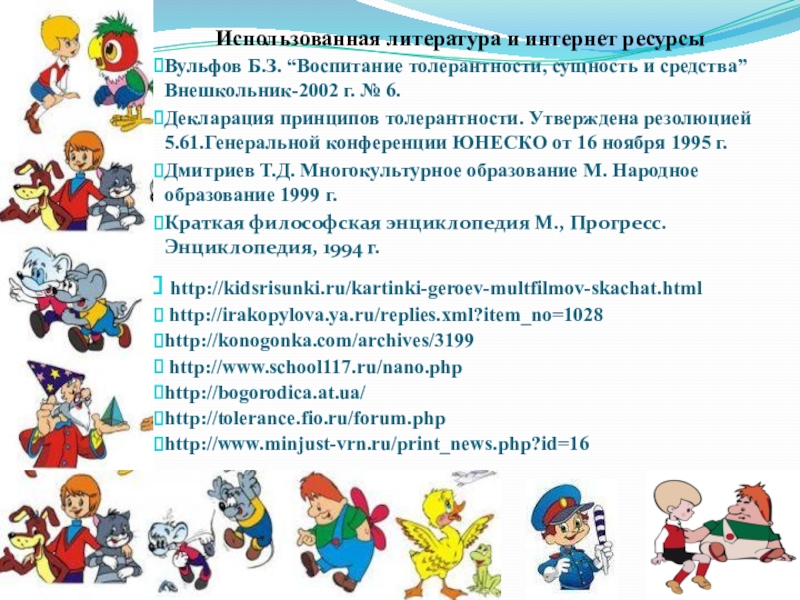 Использованная литература и интернет ресурсы

Вульфов Б.З. “Воспитание толерантности, сущность и средства” Внешкольник-2002 г. № 6.

Декларация принципов толерантности. Утверждена резолюцией 5.61.Генеральной конференции ЮНЕСКО от 16 ноября 1995 г.

Дмитриев Т.Д. Многокультурное образование М. Народное образование 1999 г.

Краткая философская энциклопедия М., Прогресс. Энциклопедия, 1994 г.

http://kidsrisunki.ru/kartinki-geroev-multfilmov-skachat.html

http://irakopylova.ya.ru/replies.xml?item_no=1028

http://konogonka.com/archives/3199

http://www.school117.ru/nano.php

http://bogorodica.at.ua/

http://tolerance.fio.ru/forum.php

http://www.minjust-vrn.ru/print_news.php?id=16